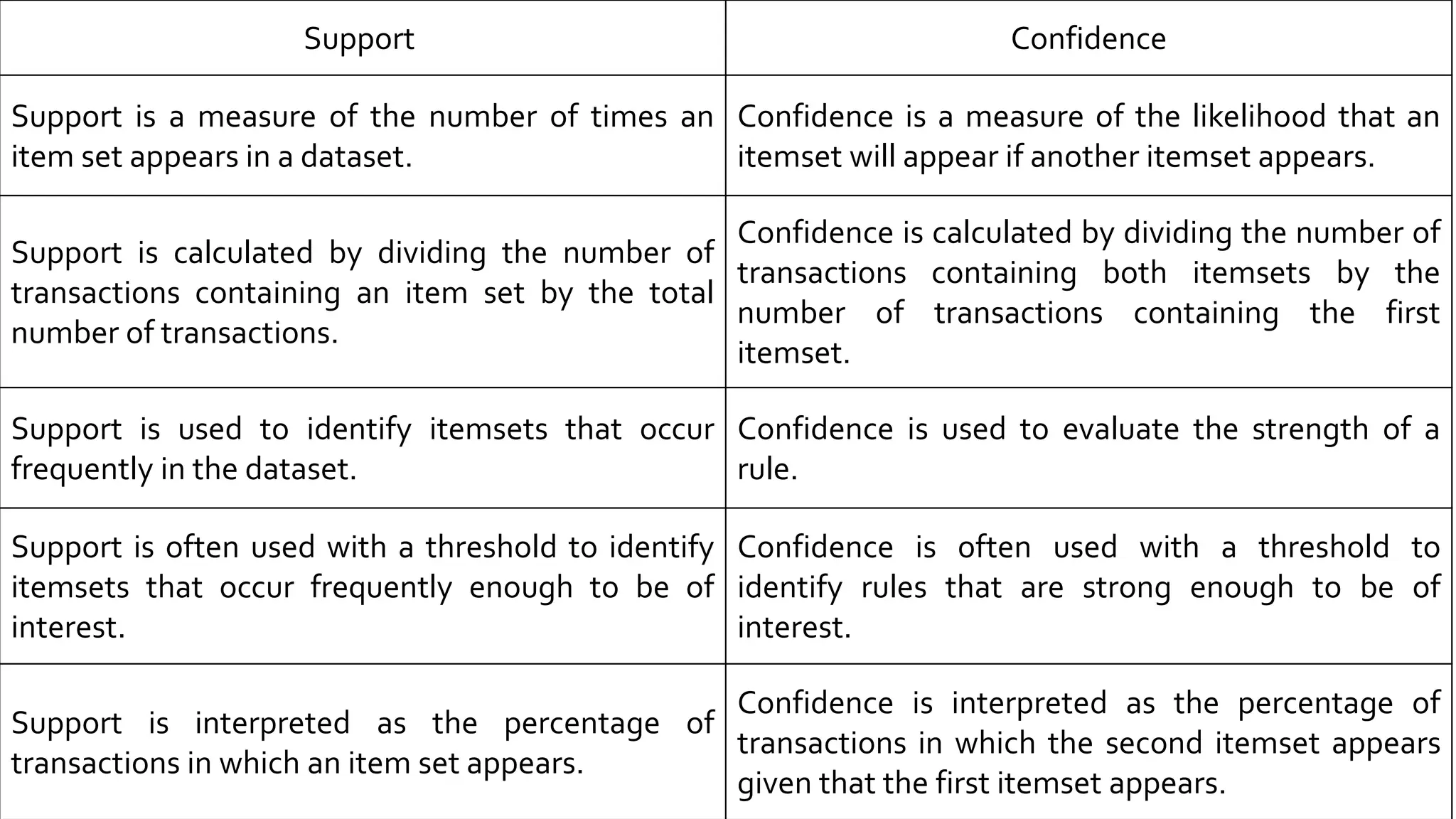 | Support | Confidence |
|---|---|
| Support is a measure of the number of times an item set appears in a dataset. | Confidence is a measure of the likelihood that an itemset will appear if another itemset appears. |
| Support is calculated by dividing the number of transactions containing an item set by the total number of transactions. | Confidence is calculated by dividing the number of transactions containing both itemsets by the number of transactions containing the first itemset. |
| Support is used to identify itemsets that occur frequently in the dataset. | Confidence is used to evaluate the strength of a rule. |
| Support is often used with a threshold to identify itemsets that occur frequently enough to be of interest. | Confidence is often used with a threshold to identify rules that are strong enough to be of interest. |
| Support is interpreted as the percentage of transactions in which an item set appears. | Confidence is interpreted as the percentage of transactions in which the second itemset appears given that the first itemset appears. |